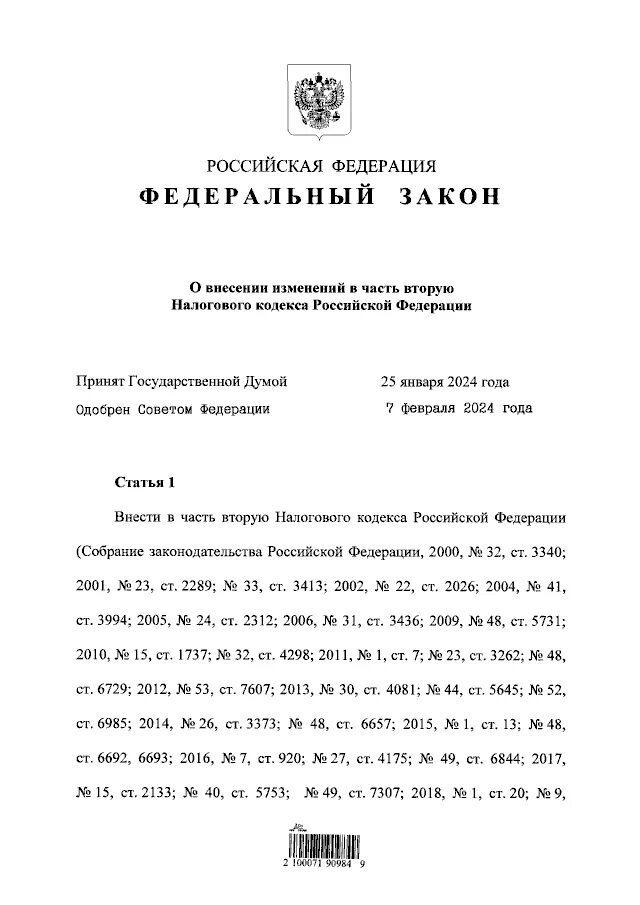 РОССИЙСКАЯ ФЕДЕРАЦИЯ
ФЕДЕРАЛЬНЫЙ ЗАКОН

О внесении изменений в часть вторую Налогового кодекса Российской Федерации

Принят Государственной Думой 25 января 2024 года
Одобрен Советом Федерации 7 февраля 2024 года

Статья 1

Внести в часть вторую Налогового кодекса Российской Федерации (Собрание законодательства Российской Федерации, 2000, № 32, ст. 3340; 2001, № 23, ст. 2289; № 33, ст. 3413; 2002, № 22, ст. 2026; 2004, № 41, ст. 3994; 2005, № 24, ст. 2312; 2006, № 31, ст. 3436; 2009, № 48, ст. 5731; 2010, № 15, ст. 1737; № 32, ст. 4298; 2011, № 1, ст. 7; № 23, ст. 3262; № 48, ст. 6729; 2012, № 53, ст. 7607; 2013, № 30, ст. 4081; № 44, ст. 5645; № 52, ст. 6985; 2014, № 26, ст. 3373; № 48, ст. 6657; 2015, № 1, ст. 13; № 48, ст. 6692, 6693; 2016, № 7, ст. 920; № 27, ст. 4175; № 49, ст. 6844; 2017, № 15, ст. 2133; № 40, ст. 5753; № 49, ст. 7307; 2018, № 1, ст. 20; № 9,

2 100071 90984 9